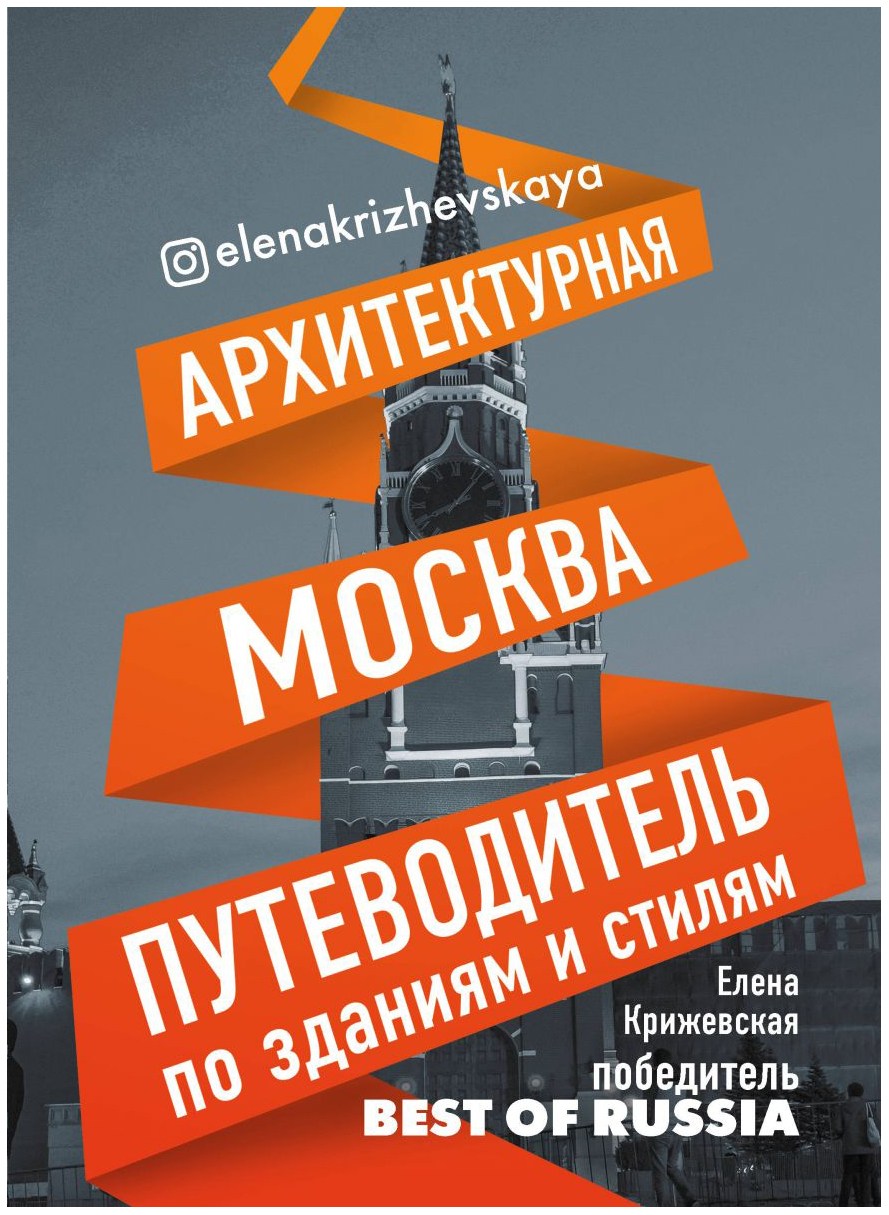 elenakrizhevskaya

АРХИТЕКТУРНАЯ
МОСКВА
ПУТЕВОДИТЕЛЬ
по зданиям и стилям

Елена
Крижевская

победитель
BEST OF RUSSIA